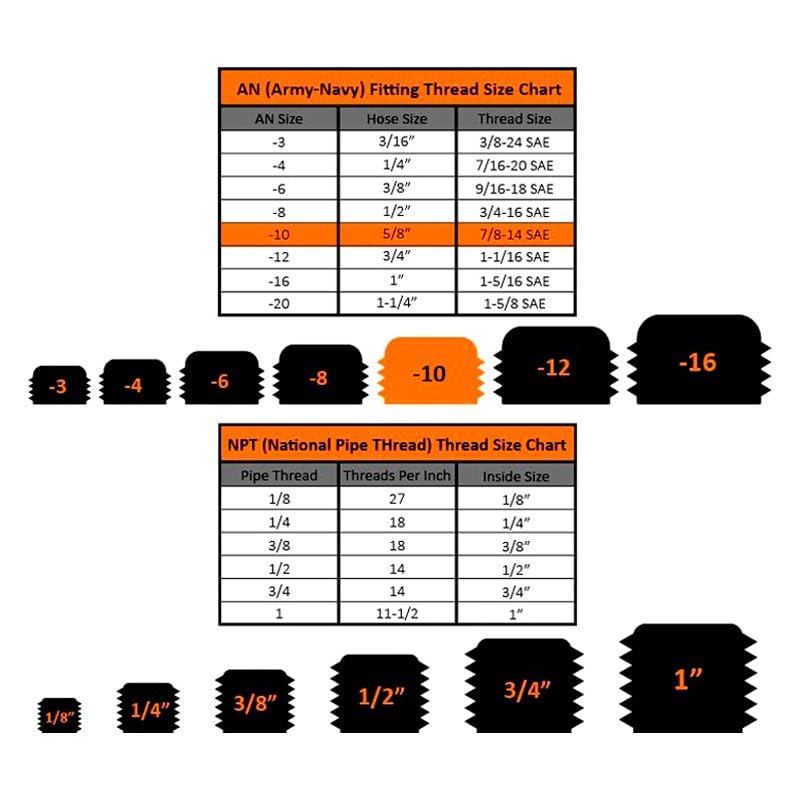 AN (Army-Navy) Fitting Thread Size Chart

| AN Size | Hose Size | Thread Size |
|---|---|---|
| -3 | 3/16" | 3/8-24 SAE |
| -4 | 1/4" | 7/16-20 SAE |
| -6 | 3/8" | 9/16-18 SAE |
| -8 | 1/2" | 3/4-16 SAE |
| -10 | 5/8" | 7/8-14 SAE |
| -12 | 3/4" | 1-1/16 SAE |
| -16 | 1" | 1-5/16 SAE |
| -20 | 1-1/4" | 1-5/8 SAE |

-3 -4 -6 -8 -10 -12 -16

NPT (National Pipe THread) Thread Size Chart

| Pipe Thread | Threads Per Inch | Inside Size |
|---|---|---|
| 1/8 | 27 | 1/8" |
| 1/4 | 18 | 1/4" |
| 3/8 | 18 | 3/8" |
| 1/2 | 14 | 1/2" |
| 3/4 | 14 | 3/4" |
| 1 | 11-1/2 | 1" |

1/8" 1/4" 3/8" 1/2" 3/4" 1"